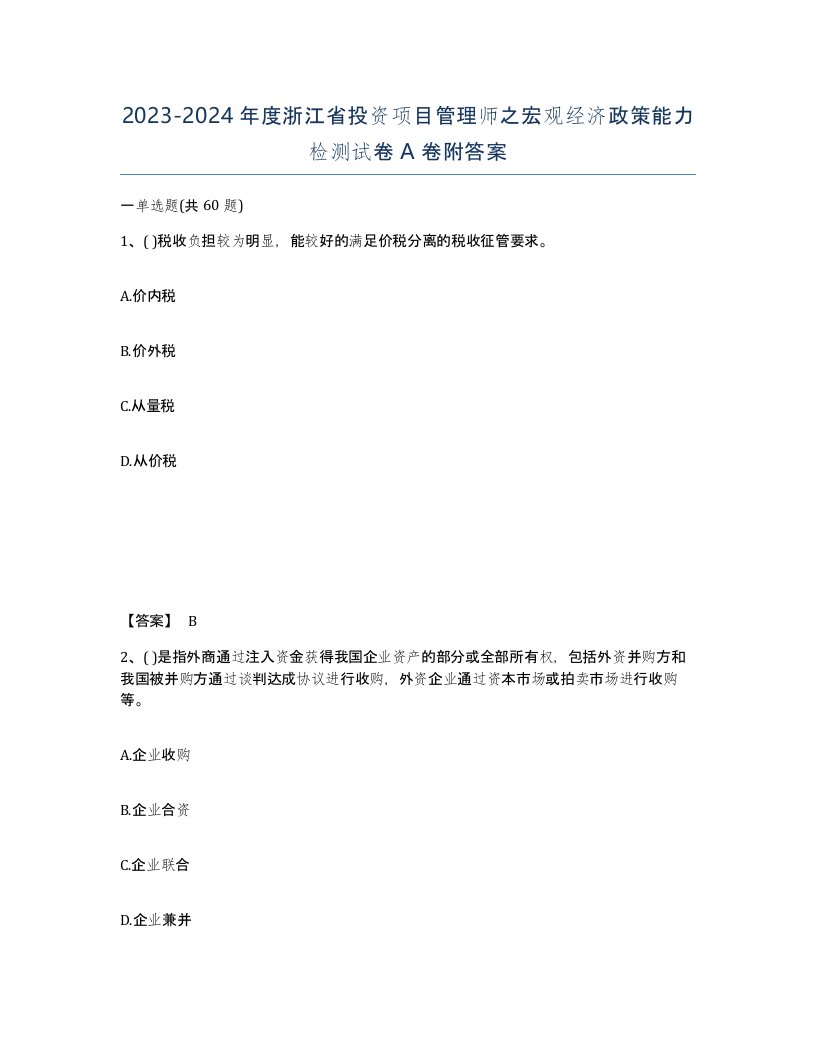 2023-2024年度浙江省投资项目管理师之宏观经济政策能力检测试卷A卷附答案

一单选题(共60题)

1、( )税收负担较为明显，能较好的满足价税分离的税收征管要求。

A.价内税

B.价外税

C.从量税

D.从价税

【答案】 B

2、( )是指外商通过注入资金获得我国企业资产的部分或全部所有权，包括外资并购方和我国被并购方通过谈判达成协议进行收购，外资企业通过资本市场或拍卖市场进行收购等。

A.企业收购

B.企业合资

C.企业联合

D.企业兼并